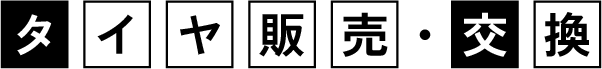 タイヤ販売・交換